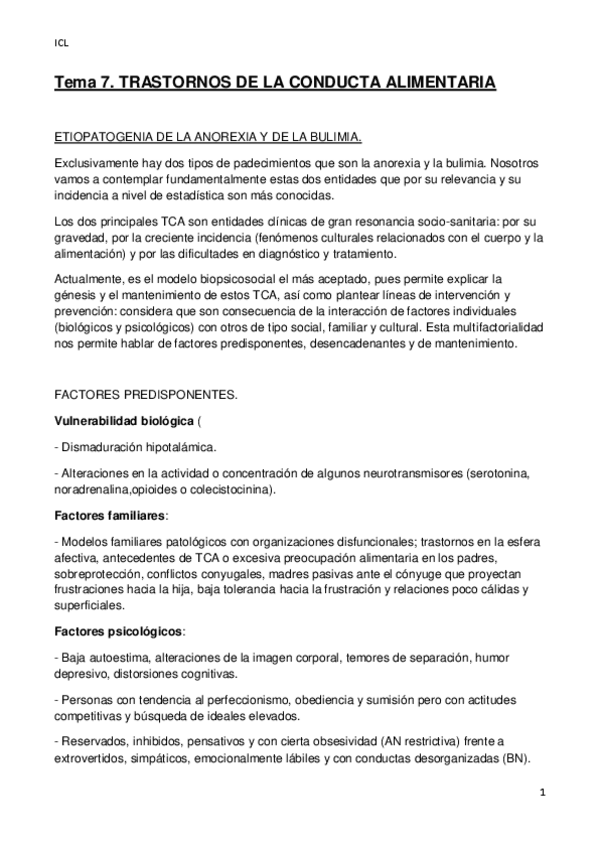 ICL

Tema 7. TRASTORNOS DE LA CONDUCTA ALIMENTARIA

ETIOPATOGENIA DE LA ANOREXIA Y DE LA BULIMIA.

Exclusivamente hay dos tipos de padecimientos que son la anorexia y la bulimia. Nosotros vamos a contemplar fundamentalmente estas dos entidades que por su relevancia y su incidencia a nivel de estadística son más conocidas.

Los dos principales TCA son entidades clínicas de gran resonancia socio-sanitaria: por su gravedad, por la creciente incidencia (fenómenos culturales relacionados con el cuerpo y la alimentación) y por las dificultades en diagnóstico y tratamiento.

Actualmente, es el modelo biopsicosocial el más aceptado, pues permite explicar la génesis y el mantenimiento de estos TCA, así como plantear líneas de intervención y prevención: considera que son consecuencia de la interacción de factores individuales (biológicos y psicológicos) con otros de tipo social, familiar y cultural. Esta multifactorialidad nos permite hablar de factores predisponentes, desencadenantes y de mantenimiento.

FACTORES PREDISPONENTES.

Vulnerabilidad biológica (

- Dismaduración hipotalámica.

- Alteraciones en la actividad o concentración de algunos neurotransmisores (serotonina, noradrenalina,opioides o colecistocinina).

Factores familiares:

- Modelos familiares patológicos con organizaciones disfuncionales; trastornos en la esfera afectiva, antecedentes de TCA o excesiva preocupación alimentaria en los padres, sobreprotección, conflictos conyugales, madres pasivas ante el cónyuge que proyectan frustraciones hacia la hija, baja tolerancia hacia la frustración y relaciones poco cálidas y superficiales.

Factores psicológicos:

- Baja autoestima, alteraciones de la imagen corporal, temores de separación, humor depresivo, distorsiones cognitivas.

- Personas con tendencia al perfeccionismo, obediencia y sumisión pero con actitudes competitivas y búsqueda de ideales elevados.

- Reservados, inhibidos, pensativos y con cierta obsesividad (AN restrictiva) frente a extrovertidos, simpáticos, emocionalmente lábiles y con conductas desorganizadas (BN).

1